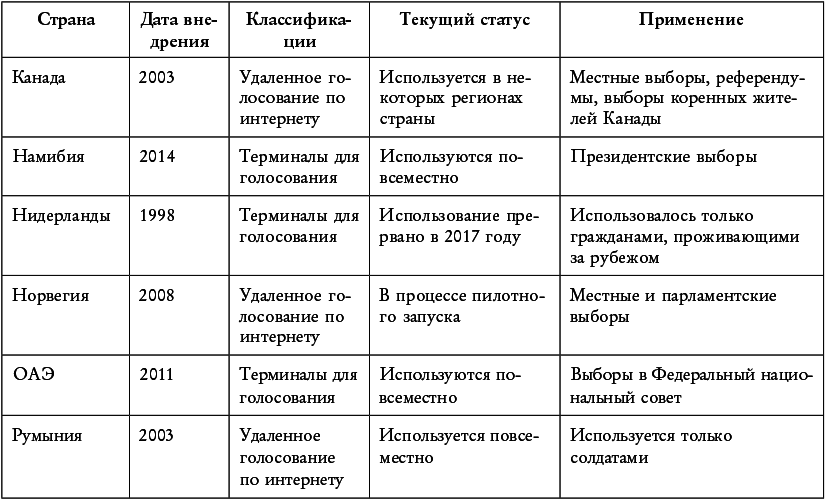 | Страна | Дата внедрения | Классификации | Текущий статус | Применение |
|---|---|---|---|---|
| Канада | 2003 | Удаленное голосование по интернету | Используется в некоторых регионах страны | Местные выборы, референдумы, выборы коренных жителей Канады |
| Намибия | 2014 | Терминалы для голосования | Используются повсеместно | Президентские выборы |
| Нидерланды | 1998 | Терминалы для голосования | Использование прервано в 2017 году | Использовалось только гражданами, проживающими за рубежом |
| Норвегия | 2008 | Удаленное голосование по интернету | В процессе пилотного запуска | Местные и парламентские выборы |
| ОАЭ | 2011 | Терминалы для голосования | Используются повсеместно | Выборы в Федеральный национальный совет |
| Румыния | 2003 | Удаленное голосование по интернету | Используется повсеместно | Используется только солдатами |